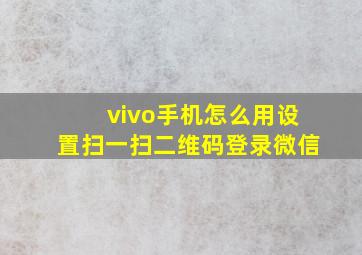 vivo手机怎么用设置扫一扫二维码登录微信